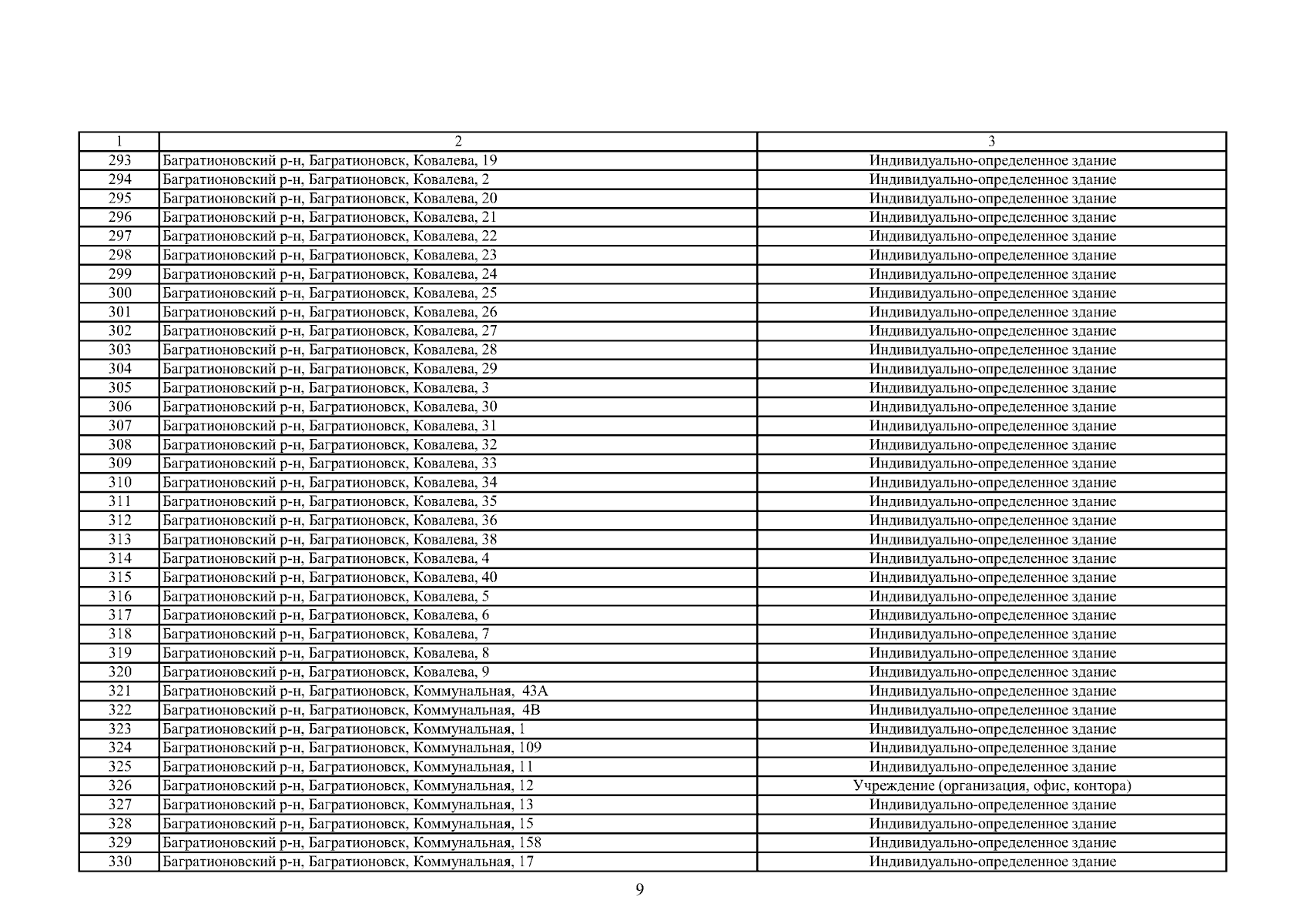 | 1 | 2 | 3 |
|---|---|---|
| 293 | Багратионовский р-н, Багратионовск, Ковалева, 19 | Индивидуально-определенное здание |
| 294 | Багратионовский р-н, Багратионовск, Ковалева, 2 | Индивидуально-определенное здание |
| 295 | Багратионовский р-н, Багратионовск, Ковалева, 20 | Индивидуально-определенное здание |
| 296 | Багратионовский р-н, Багратионовск, Ковалева, 21 | Индивидуально-определенное здание |
| 297 | Багратионовский р-н, Багратионовск, Ковалева, 22 | Индивидуально-определенное здание |
| 298 | Багратионовский р-н, Багратионовск, Ковалева, 23 | Индивидуально-определенное здание |
| 299 | Багратионовский р-н, Багратионовск, Ковалева, 24 | Индивидуально-определенное здание |
| 300 | Багратионовский р-н, Багратионовск, Ковалева, 25 | Индивидуально-определенное здание |
| 301 | Багратионовский р-н, Багратионовск, Ковалева, 26 | Индивидуально-определенное здание |
| 302 | Багратионовский р-н, Багратионовск, Ковалева, 27 | Индивидуально-определенное здание |
| 303 | Багратионовский р-н, Багратионовск, Ковалева, 28 | Индивидуально-определенное здание |
| 304 | Багратионовский р-н, Багратионовск, Ковалева, 29 | Индивидуально-определенное здание |
| 305 | Багратионовский р-н, Багратионовск, Ковалева, 3 | Индивидуально-определенное здание |
| 306 | Багратионовский р-н, Багратионовск, Ковалева, 30 | Индивидуально-определенное здание |
| 307 | Багратионовский р-н, Багратионовск, Ковалева, 31 | Индивидуально-определенное здание |
| 308 | Багратионовский р-н, Багратионовск, Ковалева, 32 | Индивидуально-определенное здание |
| 309 | Багратионовский р-н, Багратионовск, Ковалева, 33 | Индивидуально-определенное здание |
| 310 | Багратионовский р-н, Багратионовск, Ковалева, 34 | Индивидуально-определенное здание |
| 311 | Багратионовский р-н, Багратионовск, Ковалева, 35 | Индивидуально-определенное здание |
| 312 | Багратионовский р-н, Багратионовск, Ковалева, 36 | Индивидуально-определенное здание |
| 313 | Багратионовский р-н, Багратионовск, Ковалева, 38 | Индивидуально-определенное здание |
| 314 | Багратионовский р-н, Багратионовск, Ковалева, 4 | Индивидуально-определенное здание |
| 315 | Багратионовский р-н, Багратионовск, Ковалева, 40 | Индивидуально-определенное здание |
| 316 | Багратионовский р-н, Багратионовск, Ковалева, 5 | Индивидуально-определенное здание |
| 317 | Багратионовский р-н, Багратионовск, Ковалева, 6 | Индивидуально-определенное здание |
| 318 | Багратионовский р-н, Багратионовск, Ковалева, 7 | Индивидуально-определенное здание |
| 319 | Багратионовский р-н, Багратионовск, Ковалева, 8 | Индивидуально-определенное здание |
| 320 | Багратионовский р-н, Багратионовск, Ковалева, 9 | Индивидуально-определенное здание |
| 321 | Багратионовский р-н, Багратионовск, Коммунальная, 43А | Индивидуально-определенное здание |
| 322 | Багратионовский р-н, Багратионовск, Коммунальная, 4В | Индивидуально-определенное здание |
| 323 | Багратионовский р-н, Багратионовск, Коммунальная, 1 | Индивидуально-определенное здание |
| 324 | Багратионовский р-н, Багратионовск, Коммунальная, 109 | Индивидуально-определенное здание |
| 325 | Багратионовский р-н, Багратионовск, Коммунальная, 11 | Индивидуально-определенное здание |
| 326 | Багратионовский р-н, Багратионовск, Коммунальная, 12 | Учреждение (организация, офис, контора) |
| 327 | Багратионовский р-н, Багратионовск, Коммунальная, 13 | Индивидуально-определенное здание |
| 328 | Багратионовский р-н, Багратионовск, Коммунальная, 15 | Индивидуально-определенное здание |
| 329 | Багратионовский р-н, Багратионовск, Коммунальная, 158 | Индивидуально-определенное здание |
| 330 | Багратионовский р-н, Багратионовск, Коммунальная, 17 | Индивидуально-определенное здание |

9